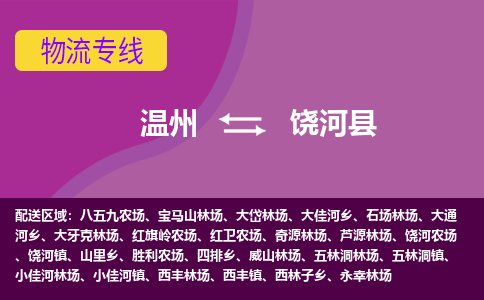 物流专线

温州 饶河县

配送区域：八五九农场、宝马山林场、大岱林场、大佳河乡、石场林场、大通河乡、大牙克林场、红旗岭农场、红卫农场、奇源林场、芦源林场、饶河农场、饶河镇、山里乡、胜利农场、四排乡、威山林场、五林洞林场、五林洞镇、小佳河林场、小佳河镇、西丰林场、西丰镇、西林子乡、永幸林场